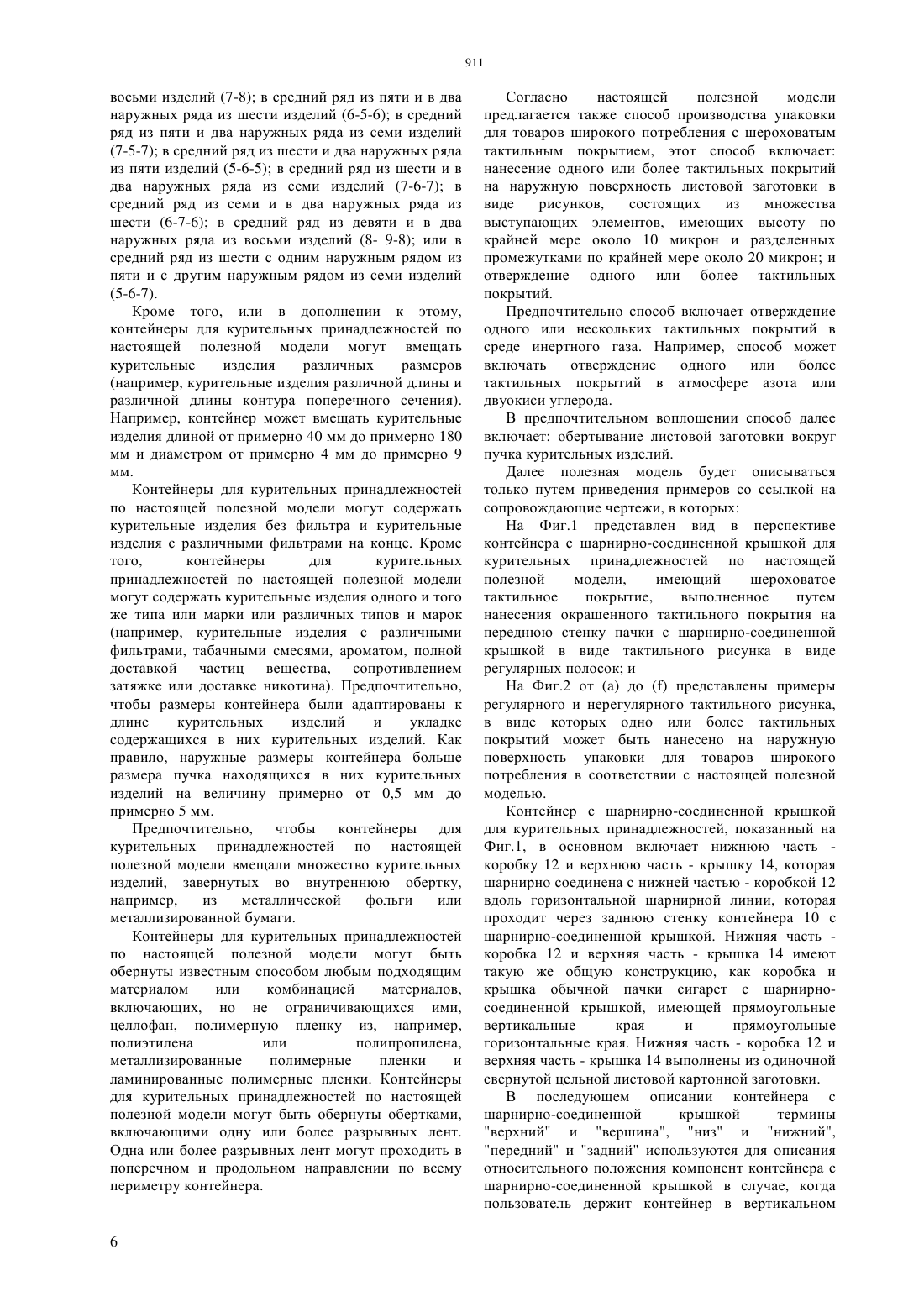 911

восьми изделий (7-8); в средний ряд из пяти и в два наружных ряда из шести изделий (6-5-6); в средний ряд из пяти и два наружных ряда из семи изделий (7-5-7); в средний ряд из шести и два наружных ряда из пяти изделий (5-6-5); в средний ряд из шести и в два наружных ряда из семи изделий (7-6-7); в средний ряд из семи и в два наружных ряда из шести (6-7-6); в средний ряд из девяти и в два наружных ряда из восьми изделий (8- 9-8); или в средний ряд из шести с одним наружным рядом из пяти и с другим наружным рядом из семи изделий (5-6-7).

Кроме того, или в дополнении к этому, контейнеры для курительных принадлежностей по настоящей полезной модели могут вмещать курительные изделия различных размеров (например, курительные изделия различной длины и различной длины контура поперечного сечения). Например, контейнер может вмещать курительные изделия длиной от примерно 40 мм до примерно 180 мм и диаметром от примерно 4 мм до примерно 9 мм.

Контейнеры для курительных принадлежностей по настоящей полезной модели могут содержать курительные изделия без фильтра и курительные изделия с различными фильтрами на конце. Кроме того, контейнеры для курительных принадлежностей по настоящей полезной модели могут содержать курительные изделия одного и того же типа или марки или различных типов и марок (например, курительные изделия с различными фильтрами, табачными смесями, ароматом, полной доставкой частиц вещества, сопротивлением затяжке или доставке никотина). Предпочтительно, чтобы размеры контейнера были адаптированы к длине курительных изделий и укладке содержащихся в них курительных изделий. Как правило, наружные размеры контейнера больше размера пучка находящихся в них курительных изделий на величину примерно от 0,5 мм до примерно 5 мм.

Предпочтительно, чтобы контейнеры для курительных принадлежностей по настоящей полезной модели вмещали множество курительных изделий, завернутых во внутреннюю обертку, например, из металлической фольги или металлизированной бумаги.

Контейнеры для курительных принадлежностей по настоящей полезной модели могут быть обернуты известным способом любым подходящим материалом или комбинацией материалов, включающих, но не ограничивающихся ими, целлофан, полимерную пленку из, например, полиэтилена или полипропилена, металлизированные полимерные пленки и ламинированные полимерные пленки. Контейнеры для курительных принадлежностей по настоящей полезной модели могут быть обернуты обертками, включающими одну или более разрывных лент. Одна или более разрывных лент могут проходить в поперечном и продольном направлении по всему периметру контейнера.

Согласно настоящей полезной модели предлагается также способ производства упаковки для товаров широкого потребления с шероховатым тактильным покрытием, этот способ включает: нанесение одного или более тактильных покрытий на наружную поверхность листовой заготовки в виде рисунков, состоящих из множества выступающих элементов, имеющих высоту по крайней мере около 10 микрон и разделенных промежутками по крайней мере около 20 микрон; и отверждение одного или более тактильных покрытий.

Предпочтительно способ включает отверждение одного или нескольких тактильных покрытий в среде инертного газа. Например, способ может включать отверждение одного или более тактильных покрытий в атмосфере азота или двуокиси углерода.

В предпочтительном воплощении способ далее включает: обертывание листовой заготовки вокруг пучка курительных изделий.

Далее полезная модель будет описываться только путем приведения примеров со ссылкой на сопровождающие чертежи, в которых:

На Фиг.1 представлен вид в перспективе контейнера с шарнирно-соединенной крышкой для курительных принадлежностей по настоящей полезной модели, имеющий шероховатое тактильное покрытие, выполненное путем нанесения окрашенного тактильного покрытия на переднюю стенку пачки с шарнирно-соединенной крышкой в виде тактильного рисунка в виде регулярных полосок; и

На Фиг.2 от (a) до (f) представлены примеры регулярного и нерегулярного тактильного рисунка, в виде которых одно или более тактильных покрытий может быть нанесено на наружную поверхность упаковки для товаров широкого потребления в соответствии с настоящей полезной моделью.

Контейнер с шарнирно-соединенной крышкой для курительных принадлежностей, показанный на Фиг.1, в основном включает нижнюю часть - коробку 12 и верхнюю часть - крышку 14, которая шарнирно соединена с нижней частью - коробкой 12 вдоль горизонтальной шарнирной линии, которая проходит через заднюю стенку контейнера 10 с шарнирно-соединенной крышкой. Нижняя часть - коробка 12 и верхняя часть - крышка 14 имеют такую же общую конструкцию, как коробка и крышка обычной пачки сигарет с шарнирно-соединенной крышкой, имеющей прямоугольные вертикальные края и прямоугольные горизонтальные края. Нижняя часть - коробка 12 и верхняя часть - крышка 14 выполнены из одиночной свернутой цельной листовой картонной заготовки.

В последующем описании контейнера с шарнирно-соединенной крышкой термины "верхний" и "вершина", "низ" и "нижний", "передний" и "задний" используются для описания относительного положения компонент контейнера с шарнирно-соединенной крышкой в случае, когда пользователь держит контейнер в вертикальном

6